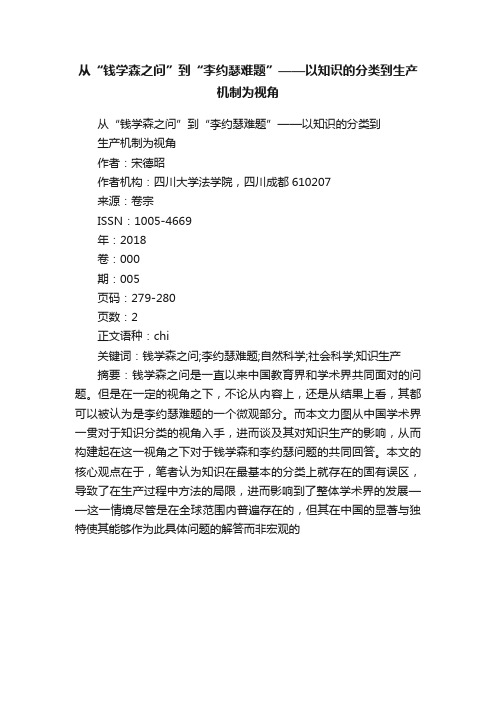 从“钱学森之问”到“李约瑟难题”——以知识的分类到生产机制为视角

从“钱学森之问”到“李约瑟难题”——以知识的分类到生产机制为视角

作者：宋德昭

作者机构：四川大学法学院，四川成都 610207

来源：卷宗

ISSN：1005-4669

年：2018

卷：000

期：005

页码：279-280

页数：2

正文语种：chi

关键词：钱学森之问;李约瑟难题;自然科学;社会科学;知识生产

摘要：钱学森之问是一直以来中国教育界和学术界共同面对的问题。但是在一定的视角之下，不论从内容上，还是从结果上看，其都可以被认为是李约瑟难题的一个微观部分。而本文力图从中国学术界一贯对于知识分类的视角入手，进而谈及其对知识生产的影响，从而构建起在这一视角之下对于钱学森和李约瑟问题的共同回答。本文的核心观点在于，笔者认为知识在最基本的分类上就存在的固有误区，导致了在生产过程中方法的局限，进而影响到了整体学术界的发展——这一情境尽管是在全球范围内普遍存在的，但其在中国的显著与独特使其能够作为此具体问题的解答而非宏观的